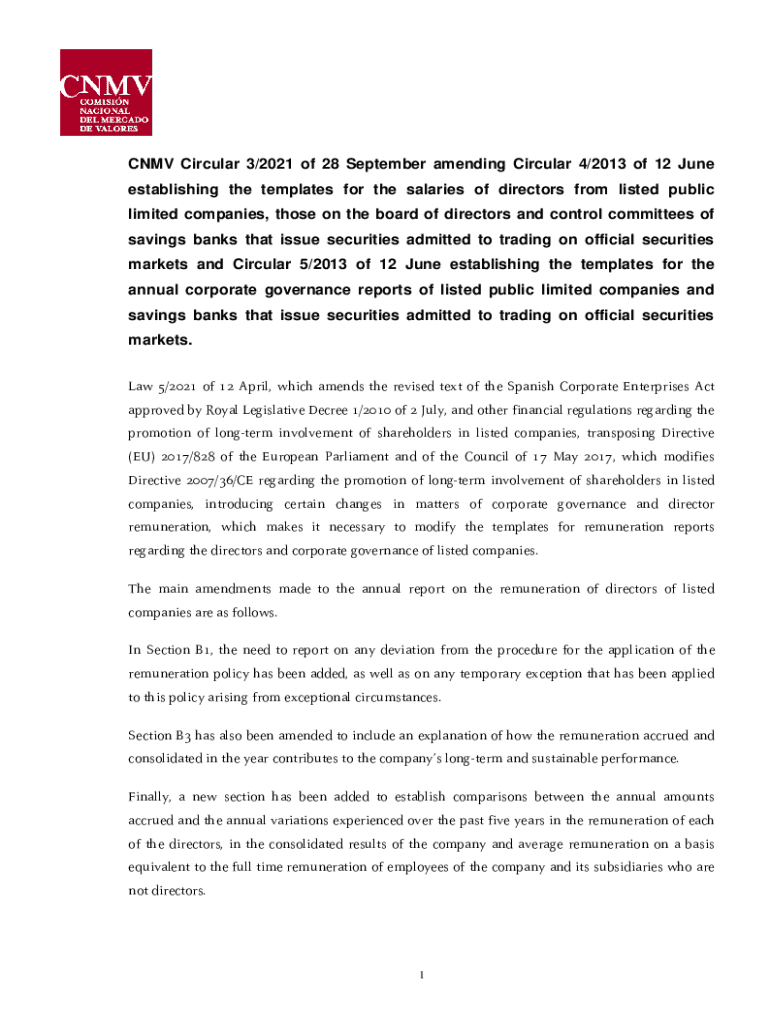 CNMV
COMISIÓN NACIONAL DEL MERCADO DE VALORES

CNMV Circular 3/2021 of 28 September amending Circular 4/2013 of 12 June establishing the templates for the salaries of directors from listed public limited companies, those on the board of directors and control committees of savings banks that issue securities admitted to trading on official securities markets and Circular 5/2013 of 12 June establishing the templates for the annual corporate governance reports of listed public limited companies and savings banks that issue securities admitted to trading on official securities markets.

Law 5/2021 of 12 April, which amends the revised text of the Spanish Corporate Enterprises Act approved by Royal Legislative Decree 1/2010 of 2 July, and other financial regulations regarding the promotion of long-term involvement of shareholders in listed companies, transposing Directive (EU) 2017/828 of the European Parliament and of the Council of 17 May 2017, which modifies Directive 2007/36/CE regarding the promotion of long-term involvement of shareholders in listed companies, introducing certain changes in matters of corporate governance and director remuneration, which makes it necessary to modify the templates for remuneration reports regarding the directors and corporate governance of listed companies.

The main amendments made to the annual report on the remuneration of directors of listed companies are as follows.

In Section B1, the need to report on any deviation from the procedure for the application of the remuneration policy has been added, as well as on any temporary exception that has been applied to this policy arising from exceptional circumstances.

Section B3 has also been amended to include an explanation of how the remuneration accrued and consolidated in the year contributes to the company's long-term and sustainable performance.

Finally, a new section has been added to establish comparisons between the annual amounts accrued and the annual variations experienced over the past five years in the remuneration of each of the directors, in the consolidated results of the company and average remuneration on a basis equivalent to the full time remuneration of employees of the company and its subsidiaries who are not directors.

1